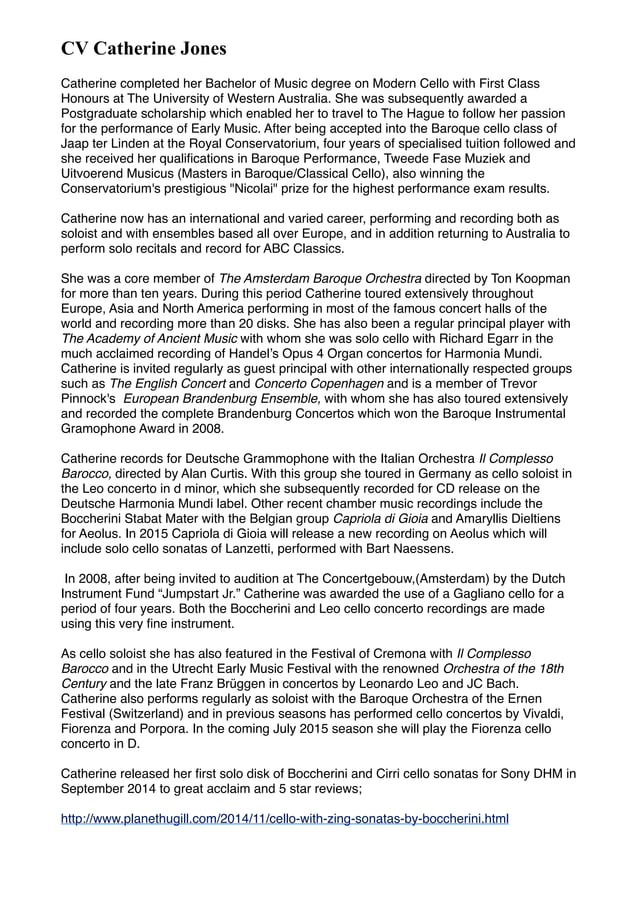 CV Catherine Jones

Catherine completed her Bachelor of Music degree on Modern Cello with First Class Honours at The University of Western Australia. She was subsequently awarded a Postgraduate scholarship which enabled her to travel to The Hague to follow her passion for the performance of Early Music. After being accepted into the Baroque cello class of Jaap ter Linden at the Royal Conservatorium, four years of specialised tuition followed and she received her qualifications in Baroque Performance, Tweede Fase Muziek and Uitvoerend Musicus (Masters in Baroque/Classical Cello), also winning the Conservatorium's prestigious "Nicolai" prize for the highest performance exam results.

Catherine now has an international and varied career, performing and recording both as soloist and with ensembles based all over Europe, and in addition returning to Australia to perform solo recitals and record for ABC Classics.

She was a core member of The Amsterdam Baroque Orchestra directed by Ton Koopman for more than ten years. During this period Catherine toured extensively throughout Europe, Asia and North America performing in most of the famous concert halls of the world and recording more than 20 disks. She has also been a regular principal player with The Academy of Ancient Music with whom she was solo cello with Richard Egarr in the much acclaimed recording of Handel's Opus 4 Organ concertos for Harmonia Mundi. Catherine is invited regularly as guest principal with other internationally respected groups such as The English Concert and Concerto Copenhagen and is a member of Trevor Pinnock's European Brandenburg Ensemble, with whom she has also toured extensively and recorded the complete Brandenburg Concertos which won the Baroque Instrumental Gramophone Award in 2008.

Catherine records for Deutsche Grammophone with the Italian Orchestra Il Complesso Barocco, directed by Alan Curtis. With this group she toured in Germany as cello soloist in the Leo concerto in d minor, which she subsequently recorded for CD release on the Deutsche Harmonia Mundi label. Other recent chamber music recordings include the Boccherini Stabat Mater with the Belgian group Capriola di Gioia and Amaryllis Dieltiens for Aeolus. In 2015 Capriola di Gioia will release a new recording on Aeolus which will include solo cello sonatas of Lanzetti, performed with Bart Naessens.

In 2008, after being invited to audition at The Concertgebouw,(Amsterdam) by the Dutch Instrument Fund "Jumpstart Jr." Catherine was awarded the use of a Gagliano cello for a period of four years. Both the Boccherini and Leo cello concerto recordings are made using this very fine instrument.

As cello soloist she has also featured in the Festival of Cremona with Il Complesso Barocco and in the Utrecht Early Music Festival with the renowned Orchestra of the 18th Century and the late Franz Brüggen in concertos by Leonardo Leo and JC Bach. Catherine also performs regularly as soloist with the Baroque Orchestra of the Ernen Festival (Switzerland) and in previous seasons has performed cello concertos by Vivaldi, Fiorenza and Porpora. In the coming July 2015 season she will play the Fiorenza cello concerto in D.

Catherine released her first solo disk of Boccherini and Cirri cello sonatas for Sony DHM in September 2014 to great acclaim and 5 star reviews;

http://www.planethugill.com/2014/11/cello-with-zing-sonatas-by-boccherini.html